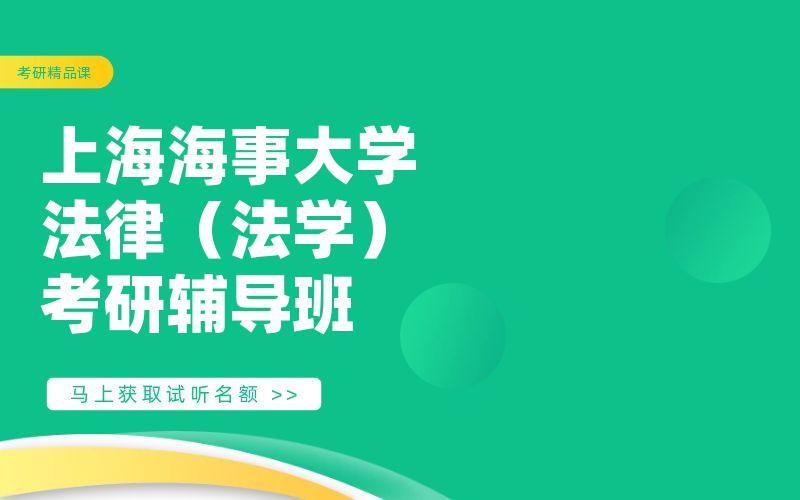 考研精品课

上海海事大学
法律（法学）
考研辅导班

马上获取试听名额 >>